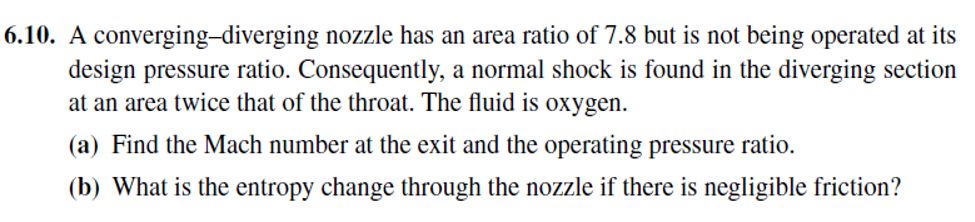 6.10. A converging–diverging nozzle has an area ratio of 7.8 but is not being operated at its design pressure ratio. Consequently, a normal shock is found in the diverging section at an area twice that of the throat. The fluid is oxygen.

(a) Find the Mach number at the exit and the operating pressure ratio.

(b) What is the entropy change through the nozzle if there is negligible friction?